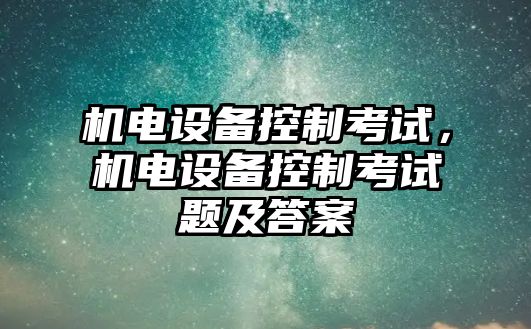 机电设备控制考试，机电设备控制考试题及答案